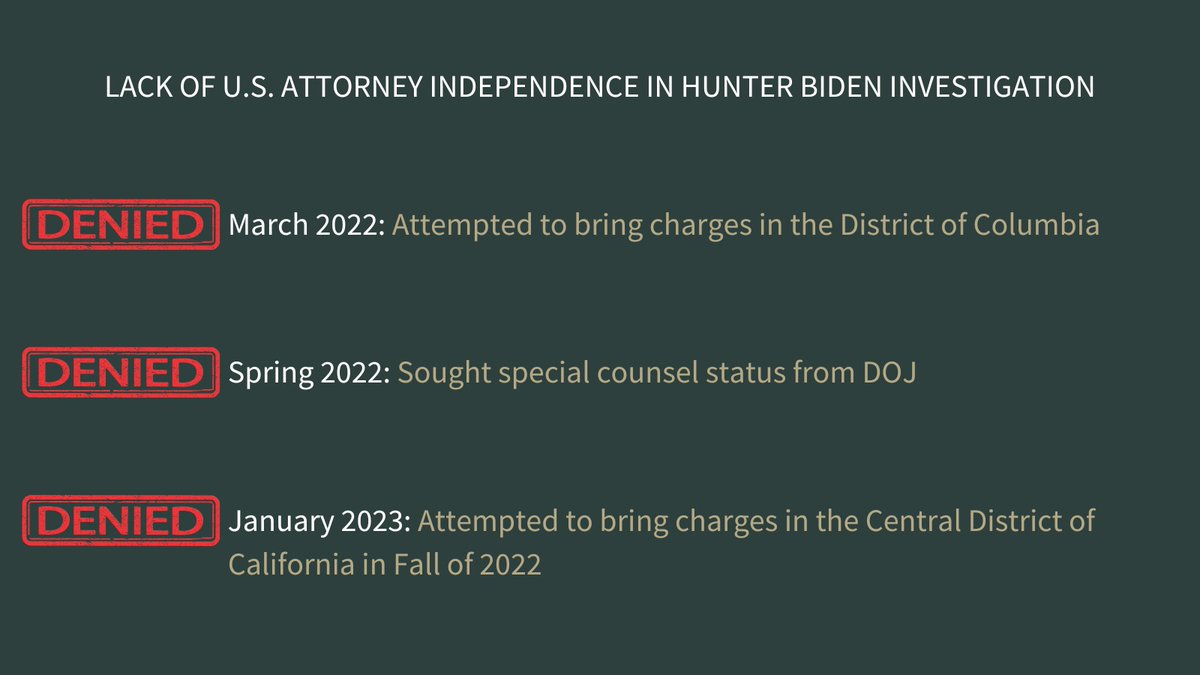 LACK OF U.S. ATTORNEY INDEPENDENCE IN HUNTER BIDEN INVESTIGATION

DENIED March 2022: Attempted to bring charges in the District of Columbia

DENIED Spring 2022: Sought special counsel status from DOJ

DENIED January 2023: Attempted to bring charges in the Central District of California in Fall of 2022